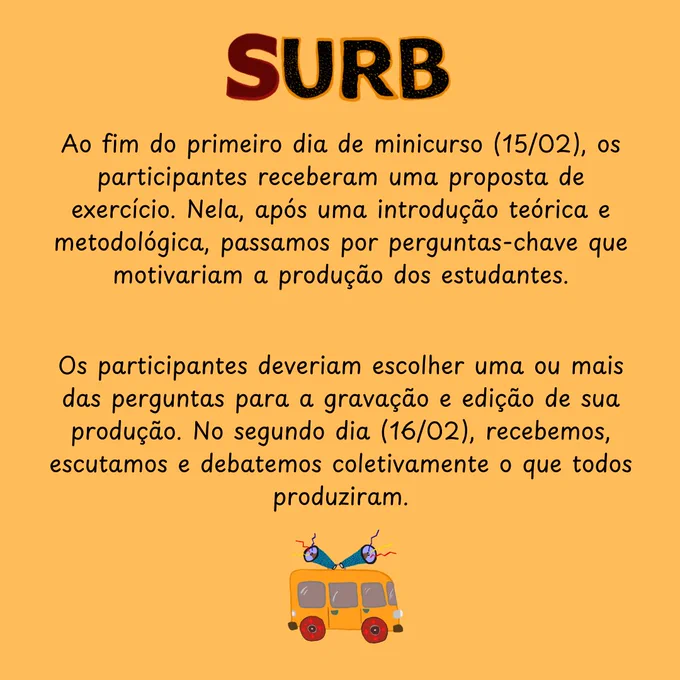 SURB

Ao fim do primeiro dia de minicurso (15/02), os participantes receberam uma proposta de exercício. Nela, após uma introdução teórica e metodológica, passamos por perguntas-chave que motivariam a produção dos estudantes.

Os participantes deveriam escolher uma ou mais das perguntas para a gravação e edição de sua produção. No segundo dia (16/02), recebemos, escutamos e debatemos coletivamente o que todos produziram.